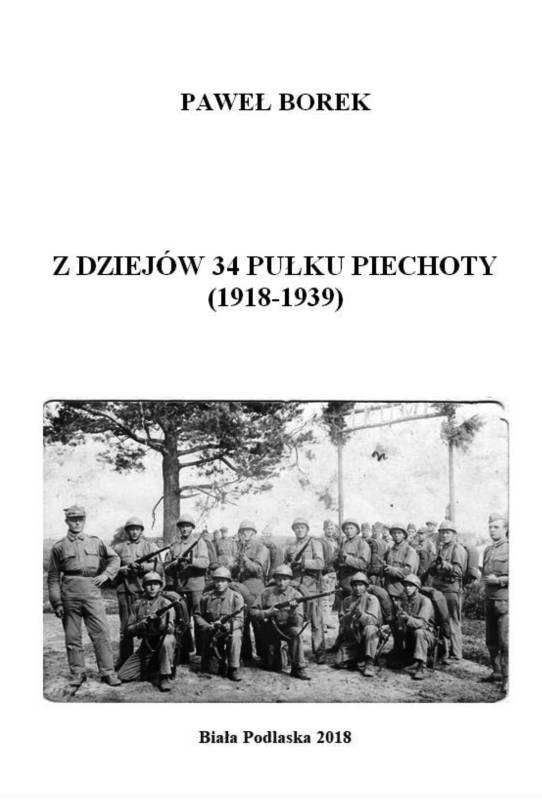 PAWEŁ BOREK

Z DZIEJÓW 34 PUŁKU PIECHOTY (1918-1939)

Biała Podlaska 2018